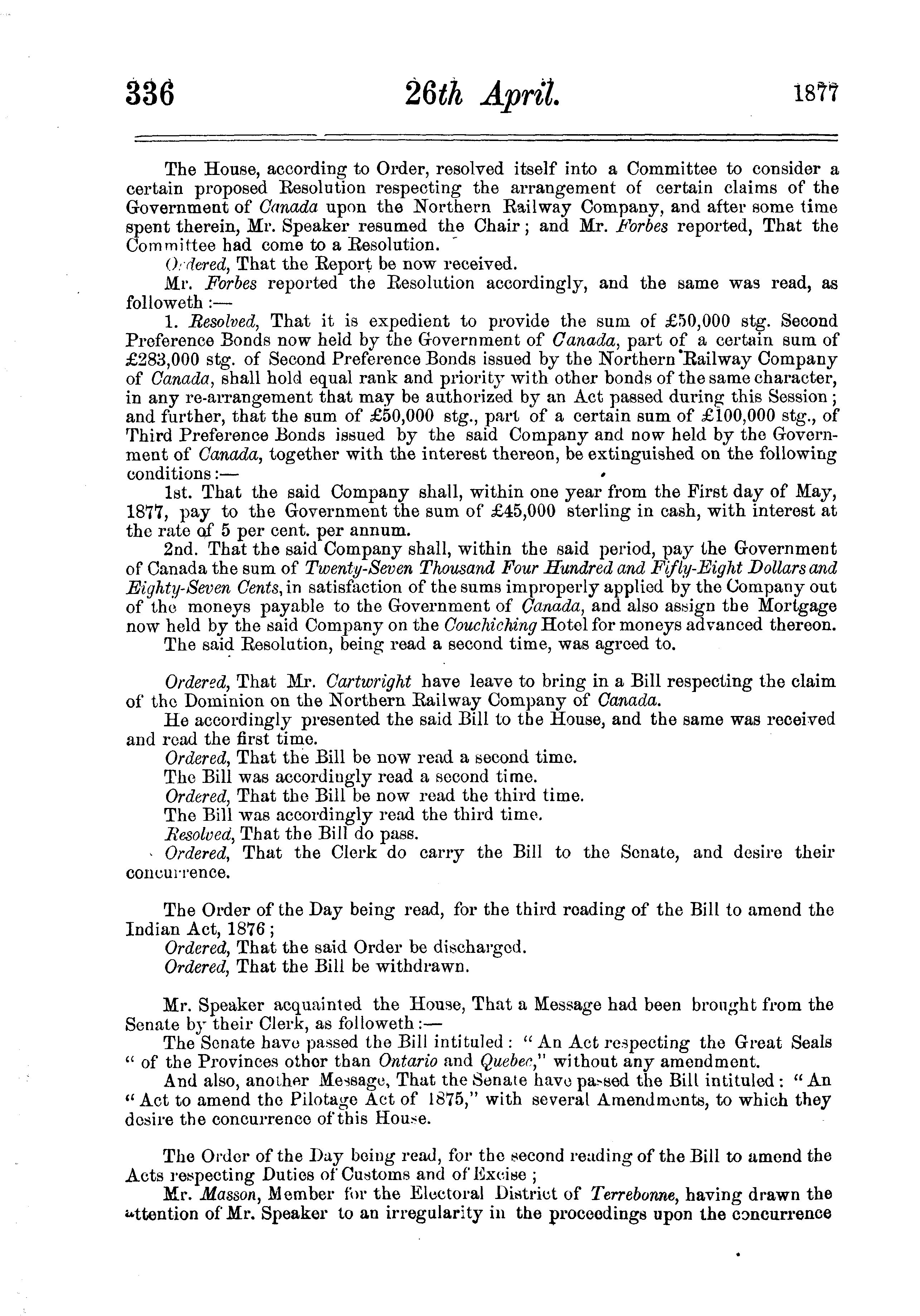 336 26th April. 1877

The House, according to Order, resolved itself into a Committee to consider a certain proposed Resolution respecting the arrangement of certain claims of the Government of Canada upon the Northern Railway Company, and after some time spent therein, Mr. Speaker resumed the Chair; and Mr. Forbes reported, That the Committee had come to a Resolution.

Ordered, That the Report be now received.

Mr. Forbes reported the Resolution accordingly, and the same was read, as followeth:—

1. Resolved, That it is expedient to provide the sum of £50,000 stg. Second Preference Bonds now held by the Government of Canada, part of a certain sum of £283,000 stg. of Second Preference Bonds issued by the Northern Railway Company of Canada, shall hold equal rank and priority with other bonds of the same character, in any re-arrangement that may be authorized by an Act passed during this Session; and further, that the sum of £50,000 stg., part of a certain sum of £100,000 stg., of Third Preference Bonds issued by the said Company and now held by the Government of Canada, together with the interest thereon, be extinguished on the following conditions:—

1st. That the said Company shall, within one year from the First day of May, 1877, pay to the Government the sum of £45,000 sterling in cash, with interest at the rate of 5 per cent. per annum.

2nd. That the said Company shall, within the said period, pay the Government of Canada the sum of Twenty-Seven Thousand Four Hundred and Fifty-Eight Dollars and Eighty-Seven Cents, in satisfaction of the sums improperly applied by the Company out of the moneys payable to the Government of Canada, and also assign the Mortgage now held by the said Company on the Couchiching Hotel for moneys advanced thereon.

The said Resolution, being read a second time, was agreed to.

Ordered, That Mr. Cartwright have leave to bring in a Bill respecting the claim of the Dominion on the Northern Railway Company of Canada.

He accordingly presented the said Bill to the House, and the same was received and read the first time.

Ordered, That the Bill be now read a second time.

The Bill was accordingly read a second time.

Ordered, That the Bill be now read the third time.

The Bill was accordingly read the third time.

Resolved, That the Bill do pass.

Ordered, That the Clerk do carry the Bill to the Senate, and desire their concurrence.

The Order of the Day being read, for the third reading of the Bill to amend the Indian Act, 1876;

Ordered, That the said Order be discharged.

Ordered, That the Bill be withdrawn.

Mr. Speaker acquainted the House, That a Message had been brought from the Senate by their Clerk, as followeth:—

The Senate have passed the Bill intituled: "An Act respecting the Great Seals "of the Provinces other than Ontario and Quebec," without any amendment.

And also, another Message, That the Senate have passed the Bill intituled: "An "Act to amend the Pilotage Act of 1875," with several Amendments, to which they desire the concurrence of this House.

The Order of the Day being read, for the second reading of the Bill to amend the Acts respecting Duties of Customs and of Excise;

Mr. Masson, Member for the Electoral District of Terrebonne, having drawn the attention of Mr. Speaker to an irregularity in the proceedings upon the concurrence